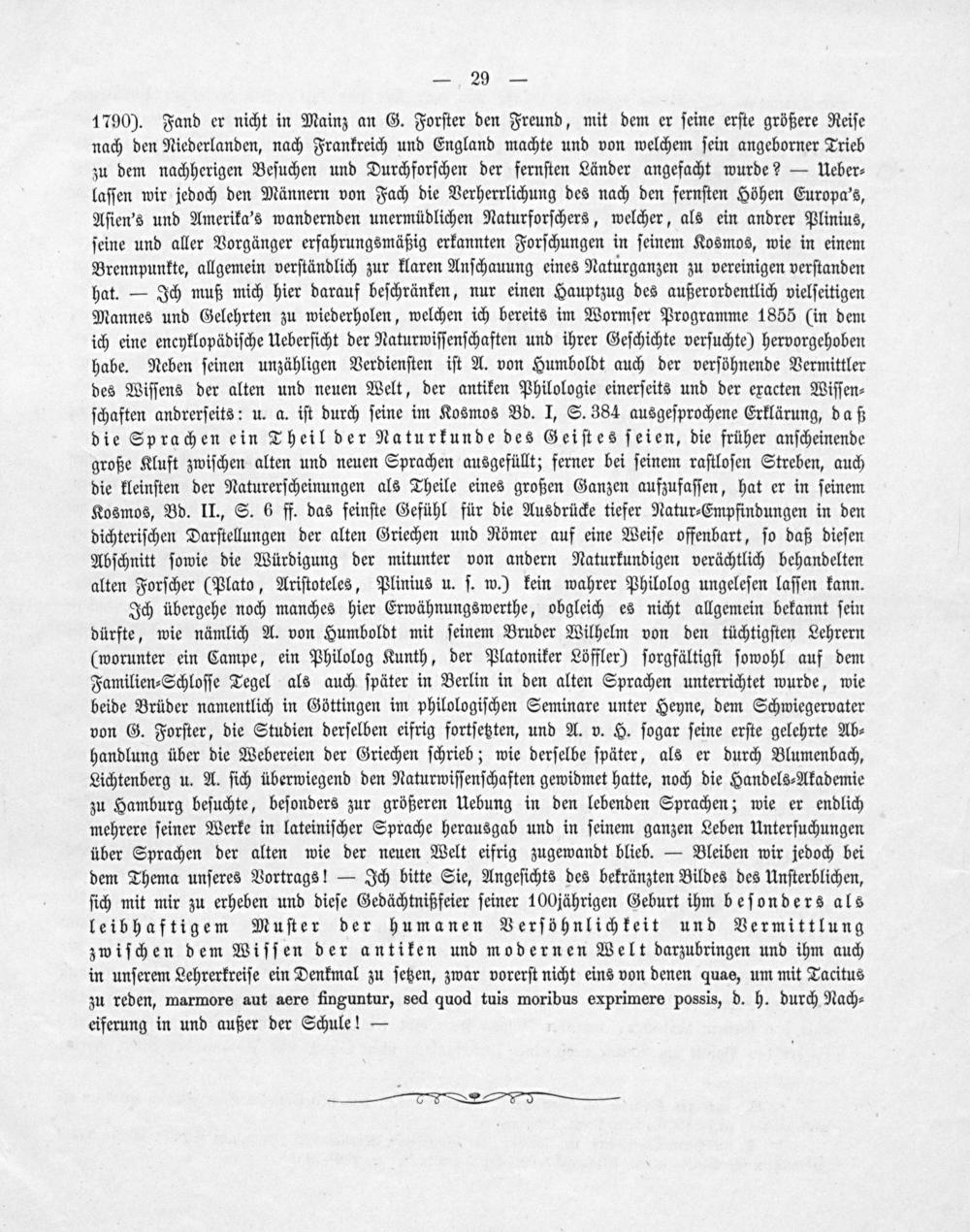 — 29 —

1790). Fand er nicht in Mainz an G. Forster den Freund, mit dem er seine erste größere Reise nach den Niederlanden, nach Frankreich und England machte und von welchem sein angeborner Trieb zu dem nachherigen Besuchen und Durchforschen der fernsten Länder angefacht wurde? — Ueberlassen wir jedoch den Männern von Fach die Verherrlichung des nach den fernsten Höhen Europa's, Asien's und Amerika's wandernden unermüdlichen Naturforschers, welcher, als ein andrer Plinius, seine und aller Vorgänger erfahrungsmäßig erkannten Forschungen in seinem Kosmos, wie in einem Brennpunkte, allgemein verständlich zur klaren Anschauung eines Naturganzen zu vereinigen verstanden hat. — Ich muß mich hier darauf beschränken, nur einen Hauptzug des außerordentlich vielseitigen Mannes und Gelehrten zu wiederholen, welchen ich bereits im Wormser Programme 1855 (in dem ich eine encyklopädische Uebersicht der Naturwissenschaften und ihrer Geschichte versuchte) hervorgehoben habe. Neben seinen unzähligen Verdiensten ist A. von Humboldt auch der versöhnende Vermittler des Wissens der alten und neuen Welt, der antiken Philologie einerseits und der exacten Wissenschaften andrerseits: u. a. ist durch seine im Kosmos Bd. I, S. 384 ausgesprochene Erklärung, daß die Sprachen ein Theil der Naturkunde des Geistes seien, die früher anscheinende große Kluft zwischen alten und neuen Sprachen ausgefüllt; ferner bei seinem rastlosen Streben, auch die kleinsten der Naturerscheinungen als Theile eines großen Ganzen aufzufassen, hat er in seinem Kosmos, Bd. II., S. 6 ff. das feinste Gefühl für die Ausdrücke tiefer Natur-Empfindungen in den dichterischen Darstellungen der alten Griechen und Römer auf eine Weise offenbart, so daß diesen Abschnitt sowie die Würdigung der mitunter von andern Naturkundigen verächtlich behandelten alten Forscher (Plato, Aristoteles, Plinius u. s. w.) kein wahrer Philolog ungelesen lassen kann.

Ich übergehe noch manches hier Erwähnungswerthe, obgleich es nicht allgemein bekannt sein dürfte, wie nämlich A. von Humboldt mit seinem Bruder Wilhelm von den tüchtigsten Lehrern (worunter ein Campe, ein Philolog Kunth, der Platoniker Löffler) sorgfältigst sowohl auf dem Familien-Schlosse Tegel als auch später in Berlin in den alten Sprachen unterrichtet wurde, wie beide Brüder namentlich in Göttingen im philologischen Seminare unter Heyne, dem Schwiegervater von G. Forster, die Studien derselben eifrig fortsetzten, und A. v. H. sogar seine erste gelehrte Abhandlung über die Webereien der Griechen schrieb; wie derselbe später, als er durch Blumenbach, Lichtenberg u. A. sich überwiegend den Naturwissenschaften gewidmet hatte, noch die Handels-Akademie zu Hamburg besuchte, besonders zur größeren Uebung in den lebenden Sprachen; wie er endlich mehrere seiner Werke in lateinischer Sprache herausgab und in seinem ganzen Leben Untersuchungen über Sprachen der alten wie der neuen Welt eifrig zugewandt blieb. — Bleiben wir jedoch bei dem Thema unseres Vortrags! — Ich bitte Sie, Angesichts des bekränzten Bildes des Unsterblichen, sich mit mir zu erheben und diese Gedächtnißfeier seiner 100jährigen Geburt ihm besonders als leibhaftigem Muster der humanen Versöhnlichkeit und Vermittlung zwischen dem Wissen der antiken und modernen Welt darzubringen und ihm auch in unserem Lehrerkreise ein Denkmal zu setzen, zwar vorerst nicht eins von denen quae, um mit Tacitus zu reden, marmore aut aere finguntur, sed quod tuis moribus exprimere possis, d. h. durch Nacheiferung in und außer der Schule! —